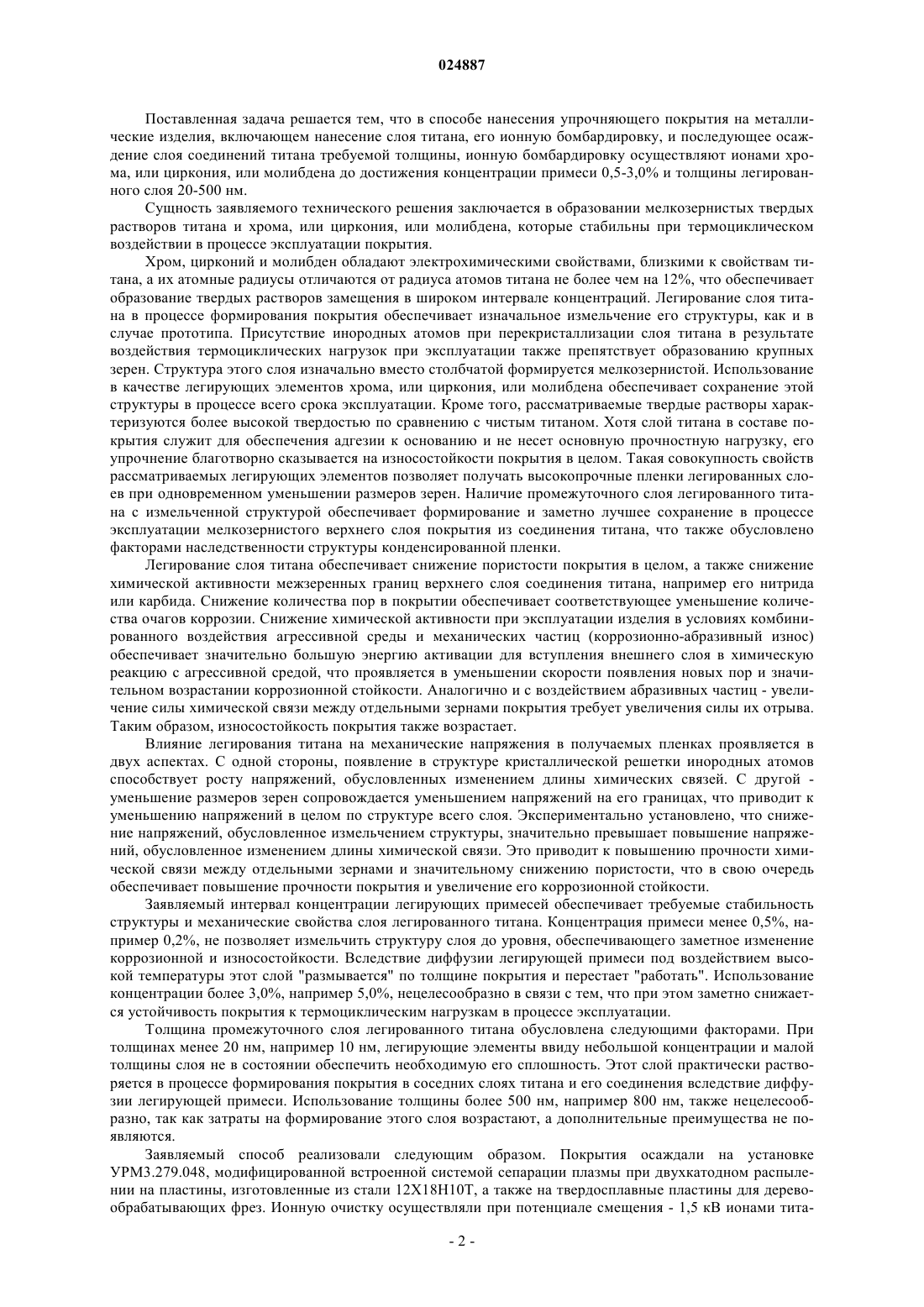 024887

Поставленная задача решается тем, что в способе нанесения упрочняющего покрытия на металлические изделия, включающем нанесение слоя титана, его ионную бомбардировку, и последующее осаждение слоя соединений титана требуемой толщины, ионную бомбардировку осуществляют ионами хрома, или циркония, или молибдена до достижения концентрации примеси 0,5-3,0% и толщины легированного слоя 20-500 нм.

Сущность заявляемого технического решения заключается в образовании мелкозернистых твердых растворов титана и хрома, или циркония, или молибдена, которые стабильны при термоциклическом воздействии в процессе эксплуатации покрытия.

Хром, цирконий и молибден обладают электрохимическими свойствами, близкими к свойствам титана, а их атомные радиусы отличаются от радиуса атомов титана не более чем на 12%, что обеспечивает образование твердых растворов замещения в широком интервале концентраций. Легирование слоя титана в процессе формирования покрытия обеспечивает изначальное измельчение его структуры, как и в случае прототипа. Присутствие инородных атомов при перекристаллизации слоя титана в результате воздействия термоциклических нагрузок при эксплуатации также препятствует образованию крупных зерен. Структура этого слоя изначально вместо столбчатой формируется мелкозернистой. Использование в качестве легирующих элементов хрома, или циркония, или молибдена обеспечивает сохранение этой структуры в процессе всего срока эксплуатации. Кроме того, рассматриваемые твердые растворы характеризуются более высокой твердостью по сравнению с чистым титаном. Хотя слой титана в составе покрытия служит для обеспечения адгезии к основанию и не несет основную прочностную нагрузку, его упрочнение благотворно сказывается на износостойкости покрытия в целом. Такая совокупность свойств рассматриваемых легирующих элементов позволяет получать высокопрочные пленки легированных слоев при одновременном уменьшении размеров зерен. Наличие промежуточного слоя легированного титана с измельченной структурой обеспечивает формирование и заметно лучшее сохранение в процессе эксплуатации мелкозернистого верхнего слоя покрытия из соединения титана, что также обусловлено факторами наследственности структуры конденсированной пленки.

Легирование слоя титана обеспечивает снижение пористости покрытия в целом, а также снижение химической активности межзеренных границ верхнего слоя соединения титана, например его нитрида или карбида. Снижение количества пор в покрытии обеспечивает соответствующее уменьшение количества очагов коррозии. Снижение химической активности при эксплуатации изделия в условиях комбинированного воздействия агрессивной среды и механических частиц (коррозионно-абразивный износ) обеспечивает значительно большую энергию активации для вступления внешнего слоя в химическую реакцию с агрессивной средой, что проявляется в уменьшении скорости появления новых пор и значительном возрастании коррозионной стойкости. Аналогично и с воздействием абразивных частиц - увеличение силы химической связи между отдельными зернами покрытия требует увеличения силы их отрыва. Таким образом, износостойкость покрытия также возрастает.

Влияние легирования титана на механические напряжения в получаемых пленках проявляется в двух аспектах. С одной стороны, появление в структуре кристаллической решетки инородных атомов способствует росту напряжений, обусловленных изменением длины химических связей. С другой - уменьшение размеров зерен сопровождается уменьшением напряжений на его границах, что приводит к уменьшению напряжений в целом по структуре всего слоя. Экспериментально установлено, что снижение напряжений, обусловленное измельчением структуры, значительно превышает повышение напряжений, обусловленное изменением длины химической связи. Это приводит к повышению прочности химической связи между отдельными зернами и значительному снижению пористости, что в свою очередь обеспечивает повышение прочности покрытия и увеличение его коррозионной стойкости.

Заявляемый интервал концентрации легирующих примесей обеспечивает требуемые стабильность структуры и механические свойства слоя легированного титана. Концентрация примеси менее 0,5%, например 0,2%, не позволяет измельчить структуру слоя до уровня, обеспечивающего заметное изменение коррозионной и износостойкости. Вследствие диффузии легирующей примеси под воздействием высокой температуры этот слой "размывается" по толщине покрытия и перестает "работать". Использование концентрации более 3,0%, например 5,0%, нецелесообразно в связи с тем, что при этом заметно снижается устойчивость покрытия к термоциклическим нагрузкам в процессе эксплуатации.

Толщина промежуточного слоя легированного титана обусловлена следующими факторами. При толщинах менее 20 нм, например 10 нм, легирующие элементы ввиду небольшой концентрации и малой толщины слоя не в состоянии обеспечить необходимую его сплошность. Этот слой практически растворяется в процессе формирования покрытия в соседних слоях титана и его соединения вследствие диффузии легирующей примеси. Использование толщины более 500 нм, например 800 нм, также нецелесообразно, так как затраты на формирование этого слоя возрастают, а дополнительные преимущества не появляются.

Заявляемый способ реализовали следующим образом. Покрытия осаждали на установке УРМ3.279.048, модифицированной встроенной системой сепарации плазмы при двухкатодном распылении на пластины, изготовленные из стали 12Х18Н10Т, а также на твердосплавные пластины для деревообрабатывающих фрез. Ионную очистку осуществляли при потенциале смещения - 1,5 кВ ионами тита-

- 2 -